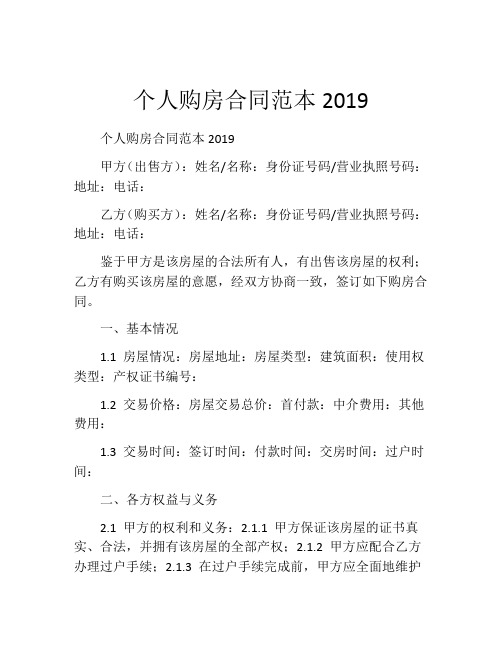 个人购房合同范本 2019

个人购房合同范本 2019

甲方（出售方）：姓名/名称：身份证号码/营业执照号码：地址：电话：

乙方（购买方）：姓名/名称：身份证号码/营业执照号码：地址：电话：

鉴于甲方是该房屋的合法所有人，有出售该房屋的权利；乙方有购买该房屋的意愿，经双方协商一致，签订如下购房合同。

一、基本情况

1.1 房屋情况：房屋地址：房屋类型：建筑面积：使用权类型：产权证书编号：

1.2 交易价格：房屋交易总价：首付款：中介费用：其他费用：

1.3 交易时间：签订时间：付款时间：交房时间：过户时间：

二、各方权益与义务

2.1 甲方的权利和义务：2.1.1 甲方保证该房屋的证书真实、合法，并拥有该房屋的全部产权；2.1.2 甲方应配合乙方办理过户手续；2.1.3 在过户手续完成前，甲方应全面地维护